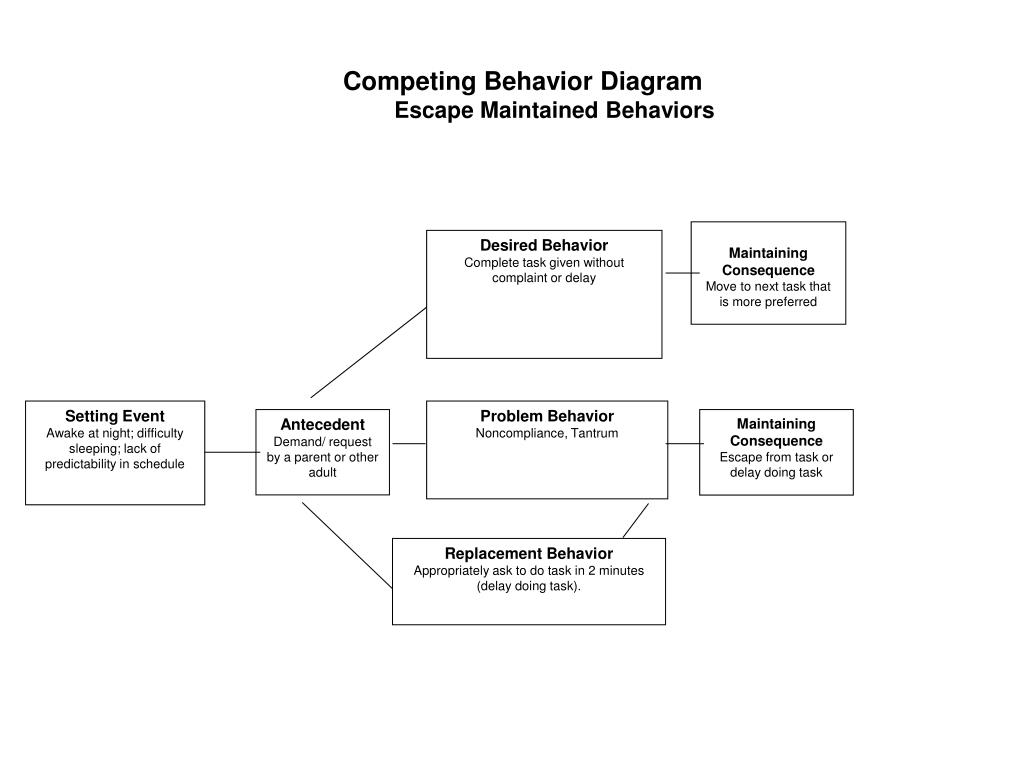 Competing Behavior Diagram
Escape Maintained Behaviors

Desired Behavior
Complete task given without complaint or delay

Maintaining Consequence
Move to next task that is more preferred

Setting Event
Awake at night; difficulty sleeping; lack of predictability in schedule

Antecedent
Demand/ request by a parent or other adult

Problem Behavior
Noncompliance, Tantrum

Maintaining Consequence
Escape from task or delay doing task

Replacement Behavior
Appropriately ask to do task in 2 minutes (delay doing task).